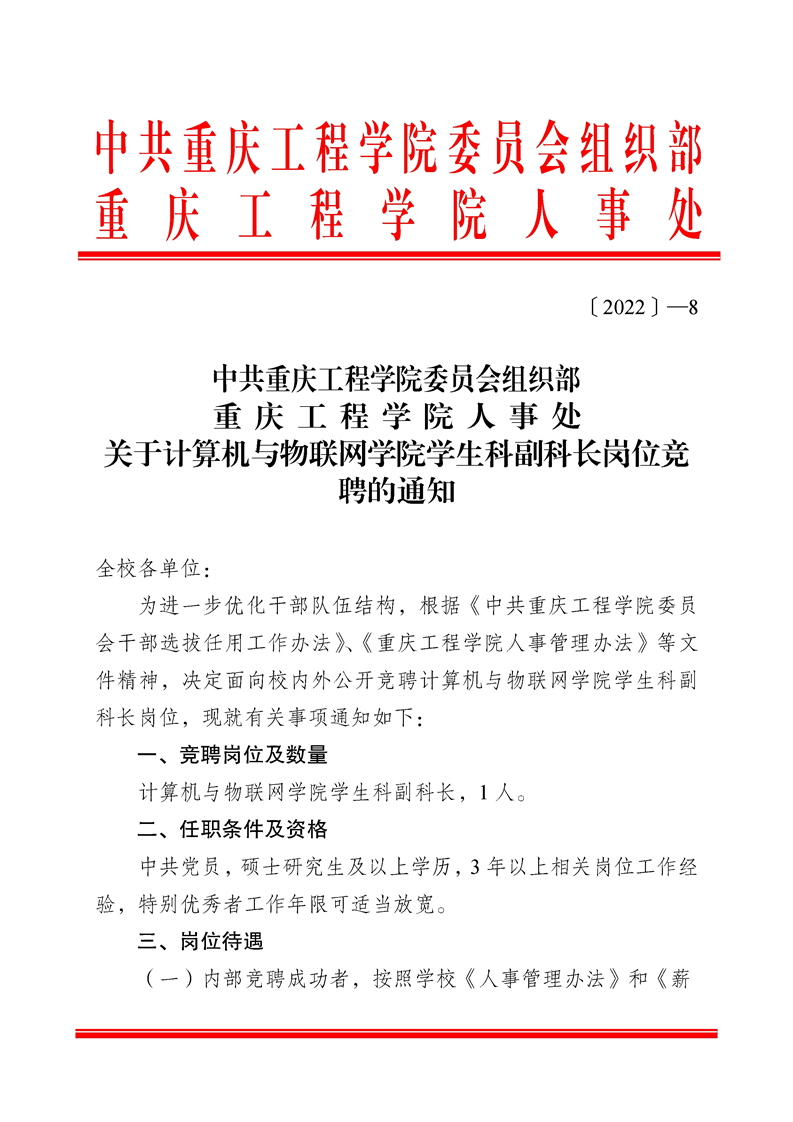 中共重庆工程学院委员会组织部
重庆工程学院人事处

〔2022〕—8

中共重庆工程学院委员会组织部
重庆工程学院人事处
关于计算机与物联网学院学生科副科长岗位竞聘的通知

全校各单位：

为进一步优化干部队伍结构，根据《中共重庆工程学院委员会干部选拔任用工作办法》、《重庆工程学院人事管理办法》等文件精神，决定面向校内外公开竞聘计算机与物联网学院学生科副科长岗位，现就有关事项通知如下：

一、竞聘岗位及数量

计算机与物联网学院学生科副科长，1人。

二、任职条件及资格

中共党员，硕士研究生及以上学历，3年以上相关岗位工作经验，特别优秀者工作年限可适当放宽。

三、岗位待遇

（一）内部竞聘成功者，按照学校《人事管理办法》和《薪